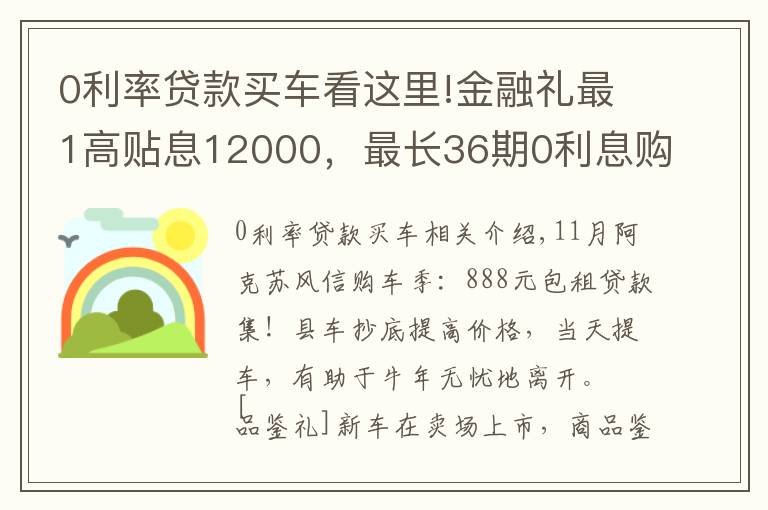 0利率贷款买车看这里!金融礼最1高贴息12000，最长36期0利息购

0利率贷款买车相关介绍,11月阿克苏风信购车季：888元包租贷款集！县车抄底提离价格，当天提车，有助于牛年无忧地离开。[品鉴礼]新车在卖场上市，商品鉴